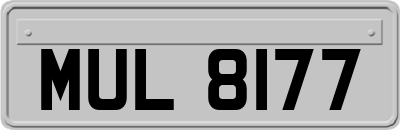 MUL 8177